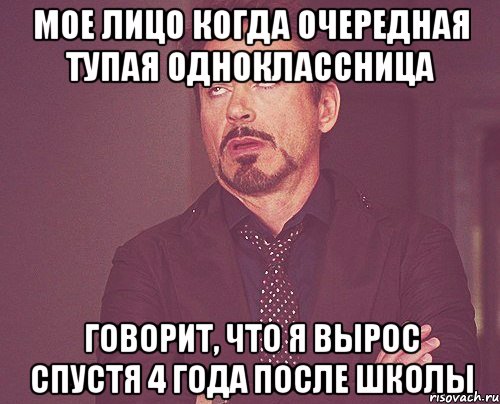 МОЕ ЛИЦО КОГДА ОЧЕРЕДНАЯ ТУПАЯ ОДНОКЛАССНИЦА

ГОВОРИТ, ЧТО Я ВЫРОС СПУСТЯ 4 ГОДА ПОСЛЕ ШКОЛЫ

risovach.ru